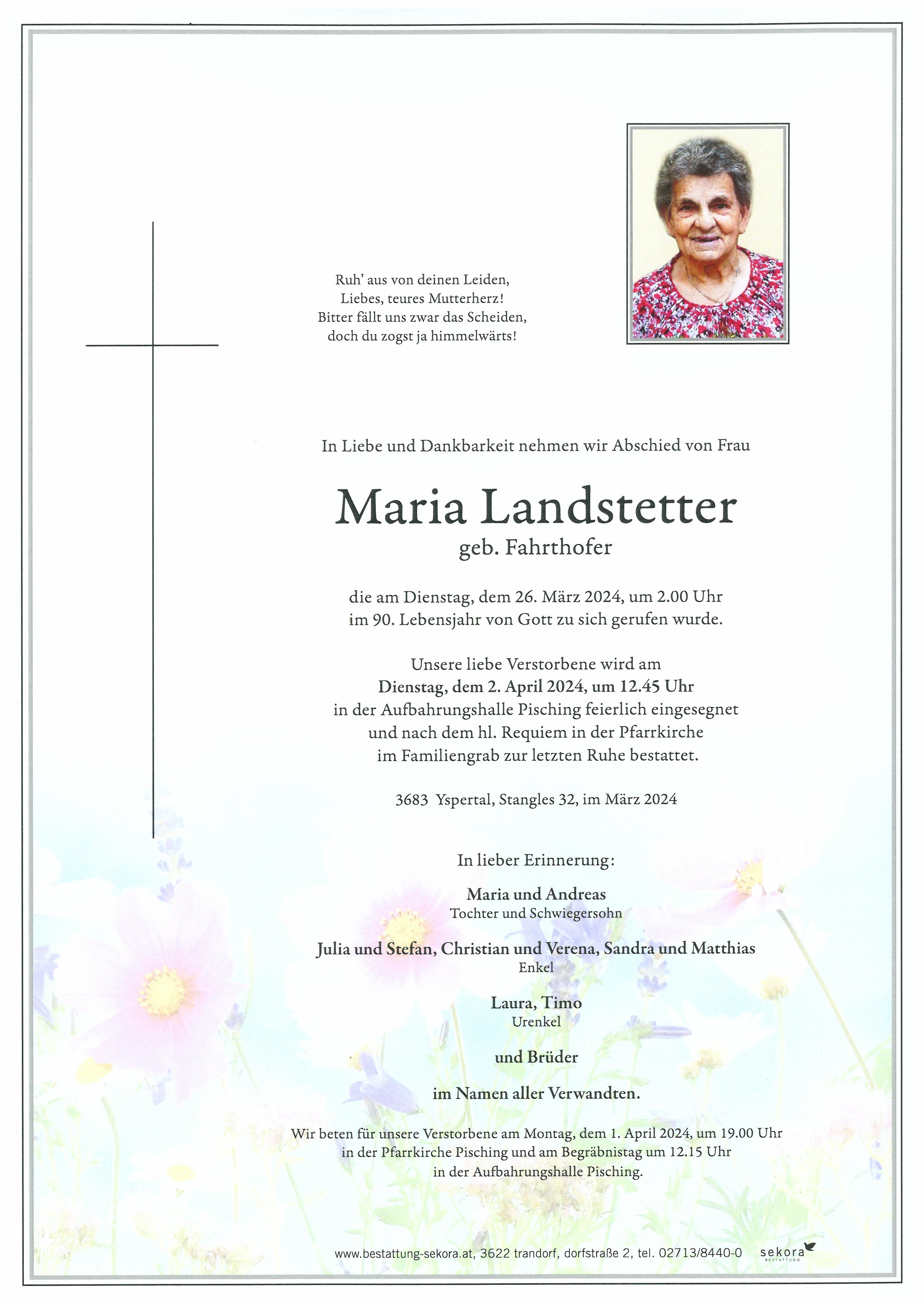 Ruh' aus von deinen Leiden,
Liebes, teures Mutterherz!
Bitter fällt uns zwar das Scheiden,
doch du zogst ja himmelwärts!

In Liebe und Dankbarkeit nehmen wir Abschied von Frau

Maria Landstetter
geb. Fahrthofer

die am Dienstag, dem 26. März 2024, um 2.00 Uhr
im 90. Lebensjahr von Gott zu sich gerufen wurde.

Unsere liebe Verstorbene wird am
Dienstag, dem 2. April 2024, um 12.45 Uhr
in der Aufbahrungshalle Pisching feierlich eingesegnet
und nach dem hl. Requiem in der Pfarrkirche
im Familiengrab zur letzten Ruhe bestattet.

3683 Yspertal, Stangles 32, im März 2024

In lieber Erinnerung:

Maria und Andreas
Tochter und Schwiegersohn

Julia und Stefan, Christian und Verena, Sandra und Matthias
Enkel

Laura, Timo
Urenkel

und Brüder

im Namen aller Verwandten.

Wir beten für unsere Verstorbene am Montag, dem 1. April 2024, um 19.00 Uhr
in der Pfarrkirche Pisching und am Begräbnistag um 12.15 Uhr
in der Aufbahrungshalle Pisching.

www.bestattung-sekora.at, 3622 trandorf, dorfstraße 2, tel. 02713/8440-0 sekora BESTATTUNG